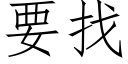 要找